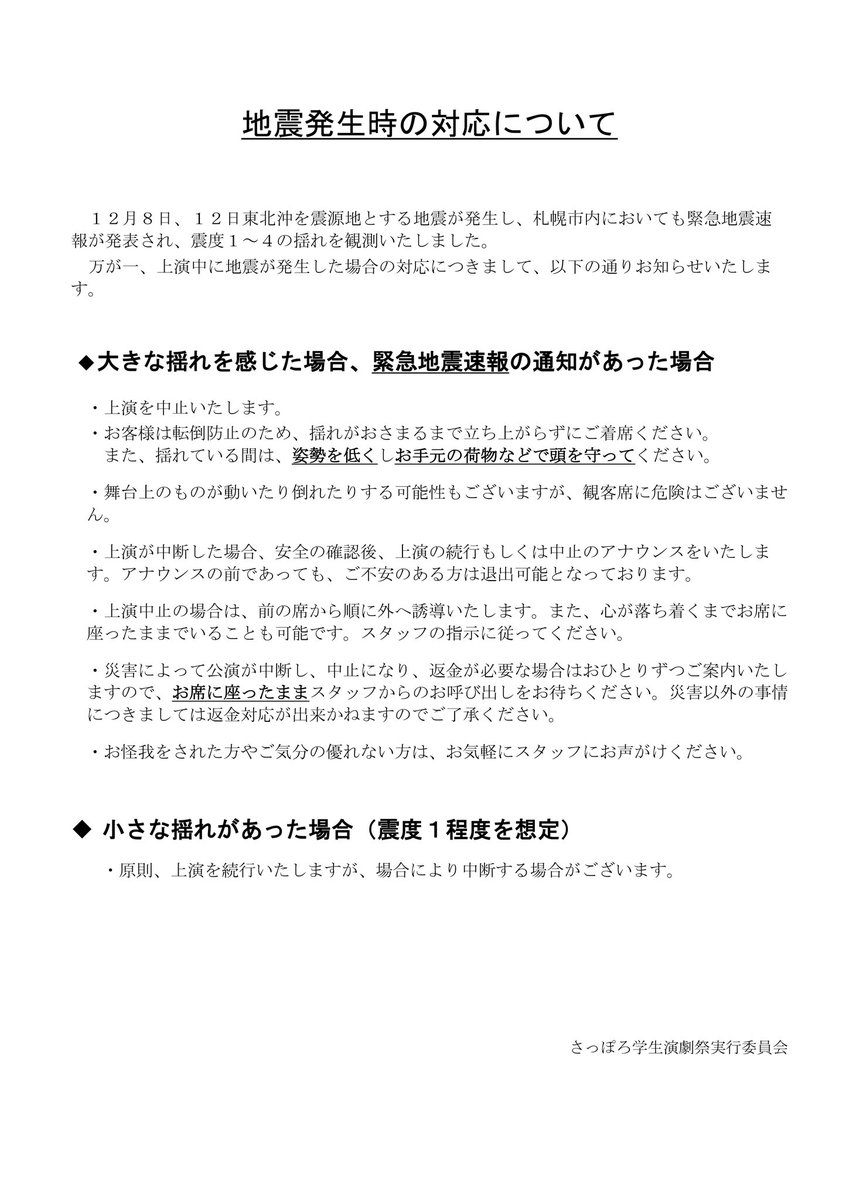 地震発生時の対応について

１２月８日、１２日東北沖を震源地とする地震が発生し、札幌市内においても緊急地震速報が発表され、震度１～４の揺れを観測いたしました。
万が一、上演中に地震が発生した場合の対応につきまして、以下の通りお知らせいたします。

◆大きな揺れを感じた場合、緊急地震速報の通知があった場合

・上演を中止いたします。
・お客様は転倒防止のため、揺れがおさまるまで立ち上がらずにご着席ください。
また、揺れている間は、姿勢を低くしお手元の荷物などで頭を守ってください。

・舞台上のものが動いたり倒れたりする可能性もございますが、観客席に危険はございません。

・上演が中断した場合、安全の確認後、上演の続行もしくは中止のアナウンスをいたします。アナウンスの前であっても、ご不安のある方は退出可能となっております。

・上演中止の場合は、前の席から順に外へ誘導いたします。また、心が落ち着くまでお席に座ったままでいることも可能です。スタッフの指示に従ってください。

・災害によって公演が中断し、中止になり、返金が必要な場合はおひとりずつご案内いたしますので、お席に座ったままスタッフからのお呼び出しをお待ちください。災害以外の事情につきましては返金対応が出来かねますのでご了承ください。

・お怪我をされた方やご気分の優れない方は、お気軽にスタッフにお声がけください。

◆ 小さな揺れがあった場合（震度１程度を想定）

・原則、上演を続行いたしますが、場合により中断する場合がございます。

さっぽろ学生演劇祭実行委員会